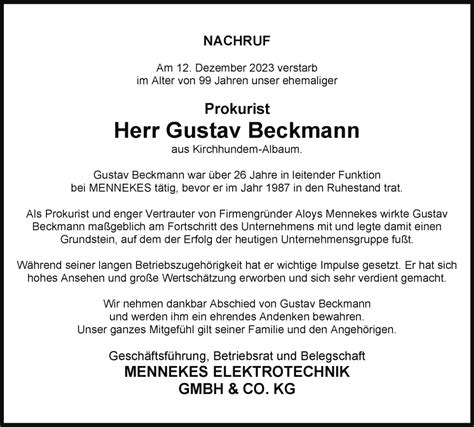 NACHRUF

Am 12. Dezember 2023 verstarb im Alter von 99 Jahren unser ehemaliger

Prokurist

Herr Gustav Beckmann

aus Kirchhundem-Albaum.

Gustav Beckmann war über 26 Jahre in leitender Funktion bei MENNEKES tätig, bevor er im Jahr 1987 in den Ruhestand trat.

Als Prokurist und enger Vertrauter von Firmengründer Aloys Mennekes wirkte Gustav Beckmann maßgeblich am Fortschritt des Unternehmens mit und legte damit einen Grundstein, auf dem der Erfolg der heutigen Unternehmensgruppe fußt.

Während seiner langen Betriebszugehörigkeit hat er wichtige Impulse gesetzt. Er hat sich hohes Ansehen und große Wertschätzung erworben und sich sehr verdient gemacht.

Wir nehmen dankbar Abschied von Gustav Beckmann und werden ihm ein ehrendes Andenken bewahren. Unser ganzes Mitgefühl gilt seiner Familie und den Angehörigen.

Geschäftsführung, Betriebsrat und Belegschaft

MENNEKES ELEKTROTECHNIK GMBH & CO. KG